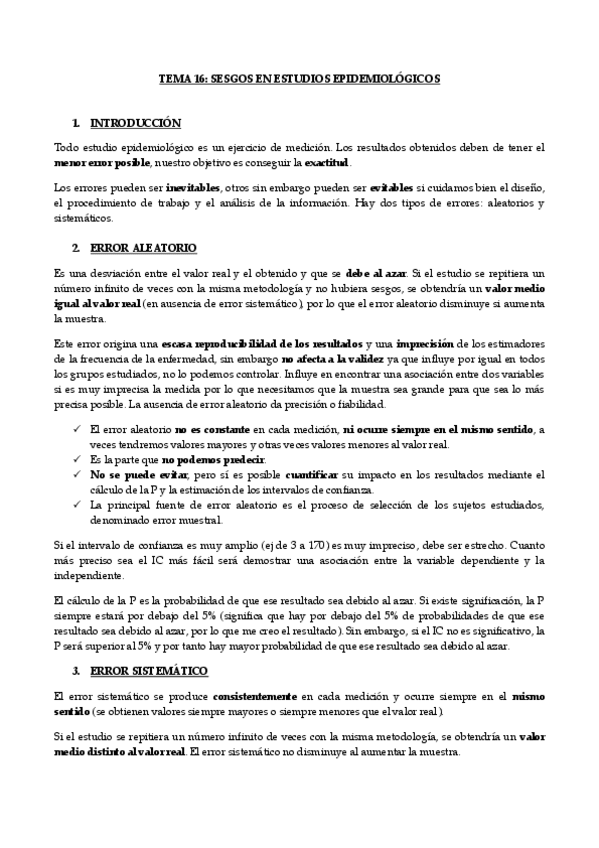 TEMA 16: SESGOS EN ESTUDIOS EPIDEMIOLÓGICOS

1. INTRODUCCIÓN

Todo estudio epidemiológico es un ejercicio de medición. Los resultados obtenidos deben de tener el menor error posible, nuestro objetivo es conseguir la exactitud.

Los errores pueden ser inevitables, otros sin embargo pueden ser evitables si cuidamos bien el diseño, el procedimiento de trabajo y el análisis de la información. Hay dos tipos de errores: aleatorios y sistemáticos.

2. ERROR ALEATORIO

Es una desviación entre el valor real y el obtenido y que se debe al azar. Si el estudio se repitiera un número infinito de veces con la misma metodología y no hubiera sesgos, se obtendría un valor medio igual al valor real (en ausencia de error sistemático), por lo que el error aleatorio disminuye si aumenta la muestra.

Este error origina una escasa reproducibilidad de los resultados y una imprecisión de los estimadores de la frecuencia de la enfermedad, sin embargo no afecta a la validez ya que influye por igual en todos los grupos estudiados, no lo podemos controlar. Influye en encontrar una asociación entre dos variables si es muy imprecisa la medida por lo que necesitamos que la muestra sea grande para que sea lo más precisa posible. La ausencia de error aleatorio da precisión o fiabilidad.

✓ El error aleatorio no es constante en cada medición, ni ocurre siempre en el mismo sentido, a veces tendremos valores mayores y otras veces valores menores al valor real.
✓ Es la parte que no podemos predecir.
✓ No se puede evitar, pero sí es posible cuantificar su impacto en los resultados mediante el cálculo de la P y la estimación de los intervalos de confianza.
✓ La principal fuente de error aleatorio es el proceso de selección de los sujetos estudiados, denominado error muestral.

Si el intervalo de confianza es muy amplio (ej de 3 a 170) es muy impreciso, debe ser estrecho. Cuanto más preciso sea el IC más fácil será demostrar una asociación entre la variable dependiente y la independiente.

El cálculo de la P es la probabilidad de que ese resultado sea debido al azar. Si existe significación, la P siempre estará por debajo del 5% (significa que hay por debajo del 5% de probabilidades de que ese resultado sea debido al azar, por lo que me creo el resultado). Sin embargo, si el IC no es significativo, la P será superior al 5% y por tanto hay mayor probabilidad de que ese resultado sea debido al azar.

3. ERROR SISTEMÁTICO

El error sistemático se produce consistentemente en cada medición y ocurre siempre en el mismo sentido (se obtienen valores siempre mayores o siempre menores que el valor real).

Si el estudio se repitiera un número infinito de veces con la misma metodología, se obtendría un valor medio distinto al valor real. El error sistemático no disminuye al aumentar la muestra.